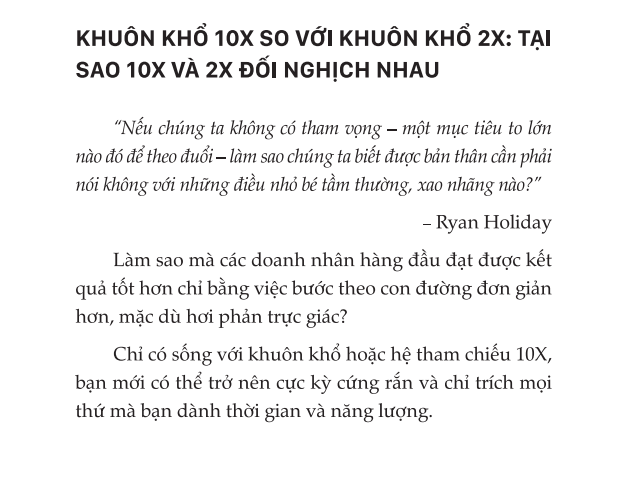 KHUÔN KHỔ 10X SO VỚI KHUÔN KHỔ 2X: TẠI SAO 10X VÀ 2X ĐỐI NGHỊCH NHAU

"Nếu chúng ta không có tham vọng – một mục tiêu to lớn nào đó để theo đuổi – làm sao chúng ta biết được bản thân cần phải nói không với những điều nhỏ bé tầm thường, xao nhãng nào?"

– Ryan Holiday

Làm sao mà các doanh nhân hàng đầu đạt được kết quả tốt hơn chỉ bằng việc bước theo con đường đơn giản hơn, mặc dù hơi phản trực giác?

Chỉ có sống với khuôn khổ hoặc hệ tham chiếu 10X, bạn mới có thể trở nên cực kỳ cứng rắn và chỉ trích mọi thứ mà bạn dành thời gian và năng lượng.